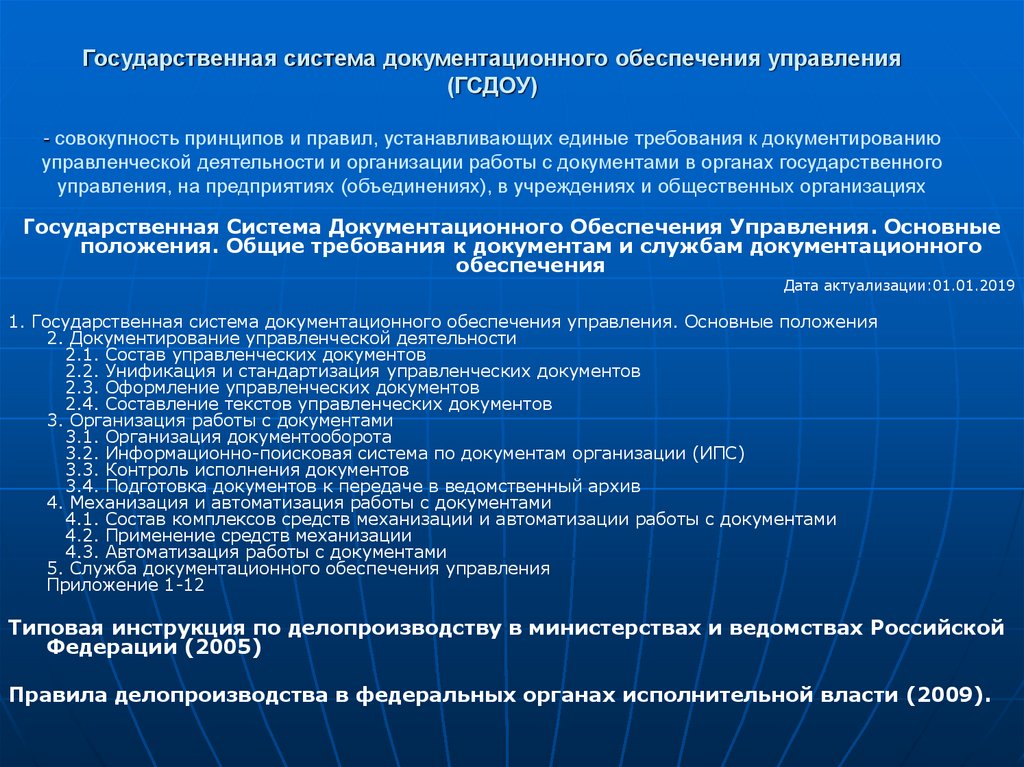 Государственная система документационного обеспечения управления (ГСДОУ)

- совокупность принципов и правил, устанавливающих единые требования к документированию управленческой деятельности и организации работы с документами в органах государственного управления, на предприятиях (объединениях), в учреждениях и общественных организациях

Государственная Система Документационного Обеспечения Управления. Основные положения. Общие требования к документам и службам документационного обеспечения

Дата актуализации:01.01.2019

1. Государственная система документационного обеспечения управления. Основные положения
2. Документирование управленческой деятельности
2.1. Состав управленческих документов
2.2. Унификация и стандартизация управленческих документов
2.3. Оформление управленческих документов
2.4. Составление текстов управленческих документов
3. Организация работы с документами
3.1. Организация документооборота
3.2. Информационно-поисковая система по документам организации (ИПС)
3.3. Контроль исполнения документов
3.4. Подготовка документов к передаче в ведомственный архив
4. Механизация и автоматизация работы с документами
4.1. Состав комплексов средств механизации и автоматизации работы с документами
4.2. Применение средств механизации
4.3. Автоматизация работы с документами
5. Служба документационного обеспечения управления
Приложение 1-12

Типовая инструкция по делопроизводству в министерствах и ведомствах Российской Федерации (2005)

Правила делопроизводства в федеральных органах исполнительной власти (2009).